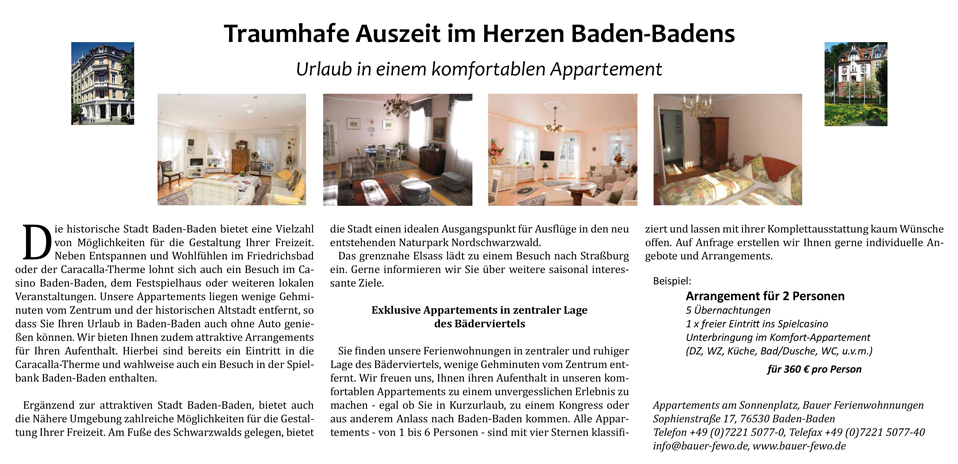 Traumhafe Auszeit im Herzen Baden-Badens

Urlaub in einem komfortablen Appartement

Die historische Stadt Baden-Baden bietet eine Vielzahl von Möglichkeiten für die Gestaltung Ihrer Freizeit. Neben Entspannen und Wohlfühlen im Friedrichsbad oder der Caracalla-Therme lohnt sich auch ein Besuch im Casino Baden-Baden, dem Festspielhaus oder weiteren lokalen Veranstaltungen. Unsere Appartements liegen wenige Gehminuten vom Zentrum und der historischen Altstadt entfernt, so dass Sie Ihren Urlaub in Baden-Baden auch ohne Auto genießen können. Wir bieten Ihnen zudem attraktive Arrangements für Ihren Aufenthalt. Hierbei sind bereits ein Eintritt in die Caracalla-Therme und wahlweise auch ein Besuch in der Spielbank Baden-Baden enthalten.

Ergänzend zur attraktiven Stadt Baden-Baden, bietet auch die Nähere Umgebung zahlreiche Möglichkeiten für die Gestaltung Ihrer Freizeit. Am Fuße des Schwarzwalds gelegen, bietet die Stadt einen idealen Ausgangspunkt für Ausflüge in den neu entstehenden Naturpark Nordschwarzwald.

Das grenznahe Elsass lädt zu einem Besuch nach Straßburg ein. Gerne informieren wir Sie über weitere saisonal interessante Ziele.

Exklusive Appartements in zentraler Lage des Bäderviertels

Sie finden unsere Ferienwohnungen in zentraler und ruhiger Lage des Bäderviertels, wenige Gehminuten vom Zentrum entfernt. Wir freuen uns, Ihnen ihren Aufenthalt in unseren komfortablen Appartements zu einem unvergesslichen Erlebnis zu machen - egal ob Sie in Kurzurlaub, zu einem Kongress oder aus anderem Anlass nach Baden-Baden kommen. Alle Appartements - von 1 bis 6 Personen - sind mit vier Sternen klassifiziert und lassen mit ihrer Komplettausstattung kaum Wünsche offen. Auf Anfrage erstellen wir Ihnen gerne individuelle Angebote und Arrangements.

Beispiel:
Arrangement für 2 Personen
5 Übernachtungen
1 x freier Eintritt ins Spielcasino
Unterbringung im Komfort-Appartement
(DZ, WZ, Küche, Bad/Dusche, WC, u.v.m.)
für 360 € pro Person

Appartements am Sonnenplatz, Bauer Ferienwohnnungen
Sophienstraße 17, 76530 Baden-Baden
Telefon +49 (0)7221 5077-0, Telefax +49 (0)7221 5077-40
info@bauer-fewo.de, www.bauer-fewo.de